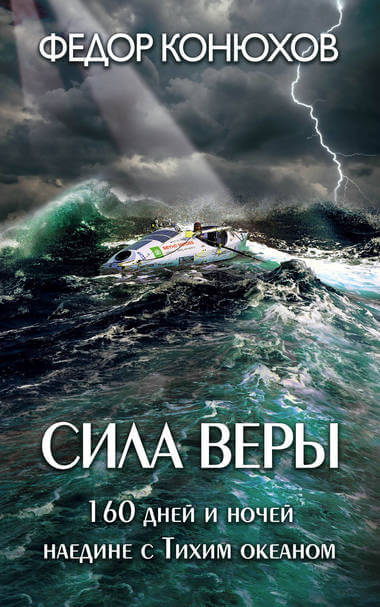 ФЕДОР КОНЮХОВ

СИЛА ВЕРЫ

160 дней и ночей наедине с Тихим океаном